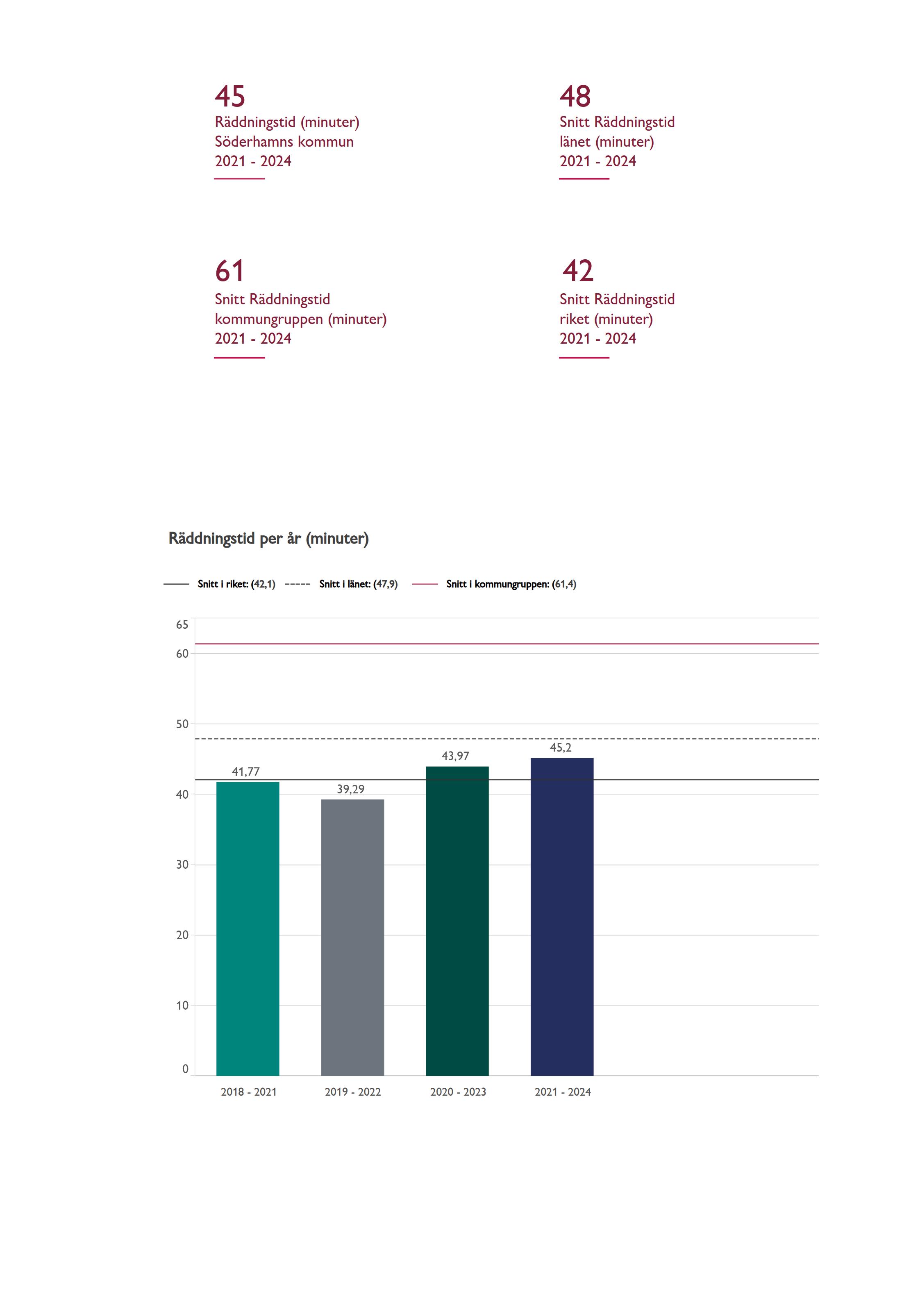 45
Räddningstid (minuter)
Söderhamns kommun
2021 - 2024

48
Snitt Räddningstid
länet (minuter)
2021 - 2024

61
Snitt Räddningstid
kommungruppen (minuter)
2021 - 2024

42
Snitt Räddningstid
riket (minuter)
2021 - 2024

Räddningstid per år (minuter)

Snitt i riket: (42,1) Snitt i länet: (47,9) Snitt i kommungruppen: (61,4)

65
60
50
40
30
20
10
0

41,77
39,29
43,97
45,2

2018 - 2021
2019 - 2022
2020 - 2023
2021 - 2024